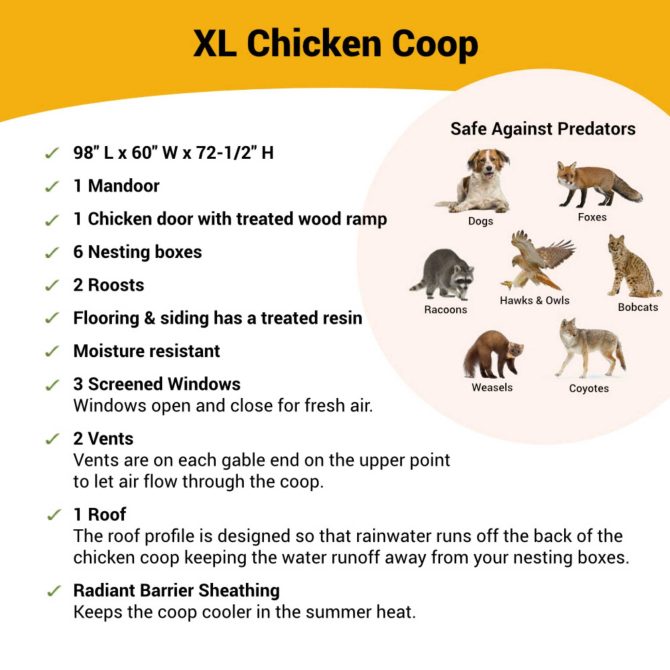 XL Chicken Coop

✓ 98" L x 60" W x 72-1/2" H
✓ 1 Mandoor
✓ 1 Chicken door with treated wood ramp
✓ 6 Nesting boxes
✓ 2 Roosts
✓ Flooring & siding has a treated resin
✓ Moisture resistant
✓ 3 Screened Windows
Windows open and close for fresh air.
✓ 2 Vents
Vents are on each gable end on the upper point to let air flow through the coop.
✓ 1 Roof
The roof profile is designed so that rainwater runs off the back of the chicken coop keeping the water runoff away from your nesting boxes.
✓ Radiant Barrier Sheathing
Keeps the coop cooler in the summer heat.

Safe Against Predators
Dogs
Foxes
Racoons
Hawks & Owls
Bobcats
Weasels
Coyotes